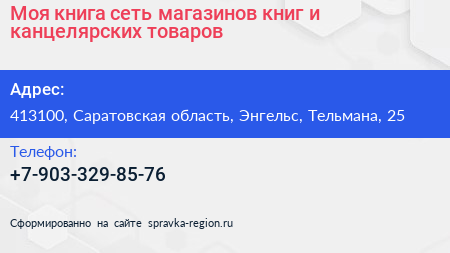 Моя книга сеть магазинов книг и канцелярских товаров

Адрес:

413100, Саратовская область, Энгельс, Тельмана, 25

Телефон:

+7-903-329-85-76

Сформированно на сайте spravka-region.ru